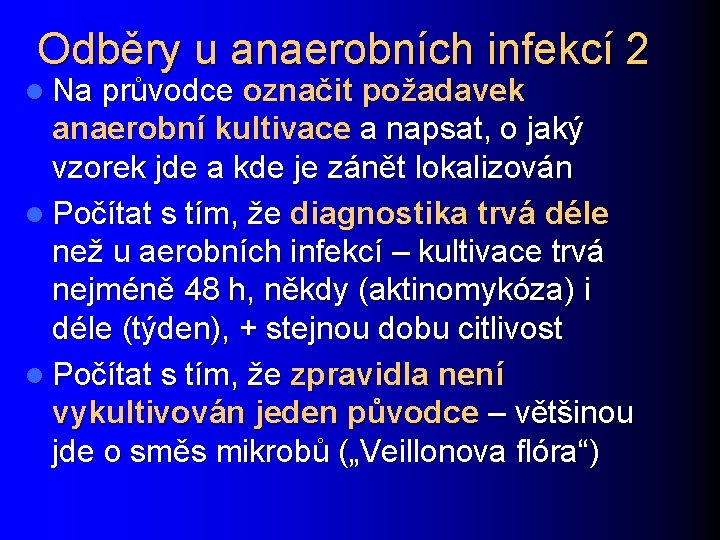 Odběry u anaerobních infekcí 2

Na průvodce označit požadavek anaerobní kultivace a napsat, o jaký vzorek jde a kde je zánět lokalizován

Počítat s tím, že diagnostika trvá déle než u aerobních infekcí – kultivace trvá nejméně 48 h, někdy (aktinomykóza) i déle (týden), + stejnou dobu citlivost

Počítat s tím, že zpravidla není vykultivován jeden původce – většinou jde o směs mikrobů („Veillonova flóra“)